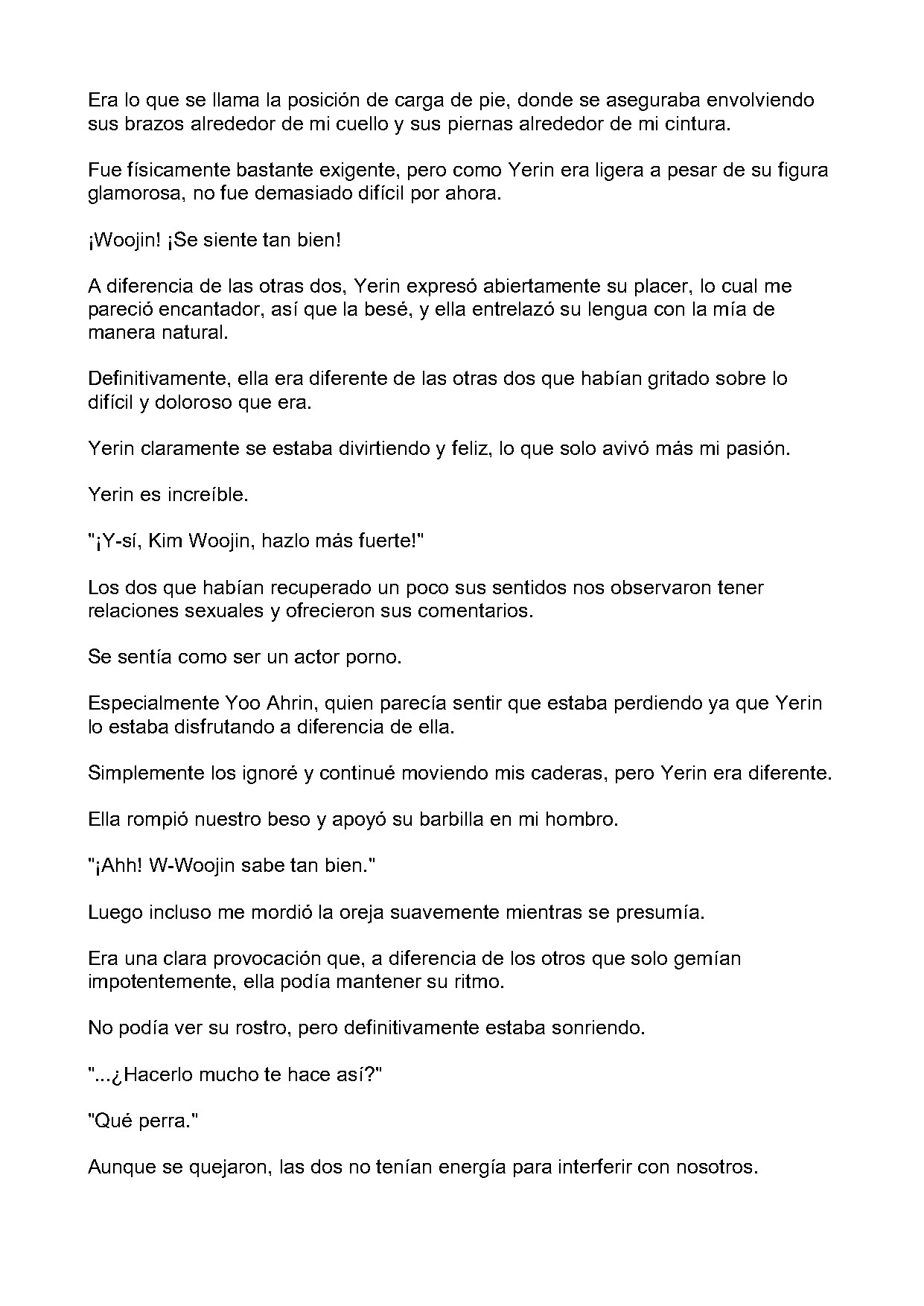 Era lo que se llama la posición de carga de pie, donde se aseguraba envolviendo sus brazos alrededor de mi cuello y sus piernas alrededor de mi cintura.

Fue físicamente bastante exigente, pero como Yerin era ligera a pesar de su figura glamorosa, no fue demasiado difícil por ahora.

¡Woojin! ¡Se siente tan bien!

A diferencia de las otras dos, Yerin expresó abiertamente su placer, lo cual me pareció encantador, así que la besé, y ella entrelazó su lengua con la mía de manera natural.

Definitivamente, ella era diferente de las otras dos que habían gritado sobre lo difícil y doloroso que era.

Yerin claramente se estaba divirtiendo y feliz, lo que solo avivó más mi pasión.

Yerin es increíble.

"¡Y-sí, Kim Woojin, hazlo más fuerte!"

Los dos que habían recuperado un poco sus sentidos nos observaron tener relaciones sexuales y ofrecieron sus comentarios.

Se sentía como ser un actor porno.

Especialmente Yoo Ahrin, quien parecía sentir que estaba perdiendo ya que Yerin lo estaba disfrutando a diferencia de ella.

Simplemente los ignoré y continué moviendo mis caderas, pero Yerin era diferente.

Ella rompió nuestro beso y apoyó su barbilla en mi hombro.

"¡Ahh! W-Woojin sabe tan bien."

Luego incluso me mordió la oreja suavemente mientras se presumía.

Era una clara provocación que, a diferencia de los otros que solo gemían impotentemente, ella podía mantener su ritmo.

No podía ver su rostro, pero definitivamente estaba sonriendo.

"...¿Hacerlo mucho te hace así?"

"Qué perra."

Aunque se quejaron, las dos no tenían energía para interferir con nosotros.